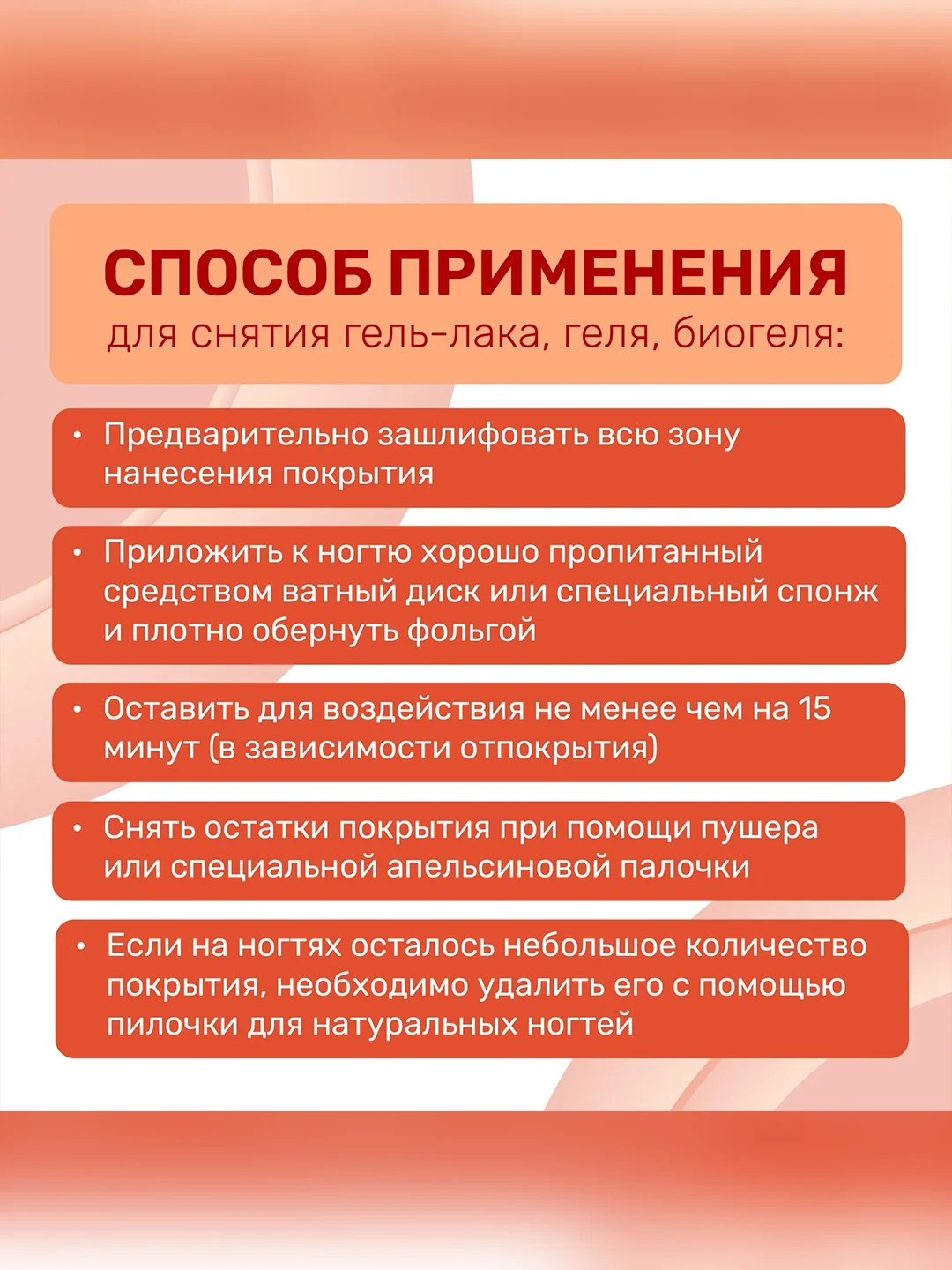 СПОСОБ ПРИМЕНЕНИЯ
для снятия гель-лака, геля, биогеля:

• Предварительно зашлифовать всю зону нанесения покрытия

• Приложить к ногтю хорошо пропитанный средством ватный диск или специальный спонж и плотно обернуть фольгой

• Оставить для воздействия не менее чем на 15 минут (в зависимости отпокрытия)

• Снять остатки покрытия при помощи пушера или специальной апельсиновой палочки

• Если на ногтях осталось небольшое количество покрытия, необходимо удалить его с помощью пилочки для натуральных ногтей